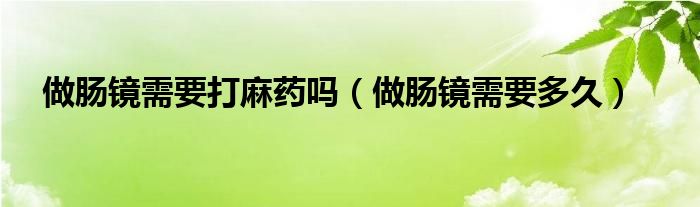 做肠镜需要打麻药吗（做肠镜需要多久）